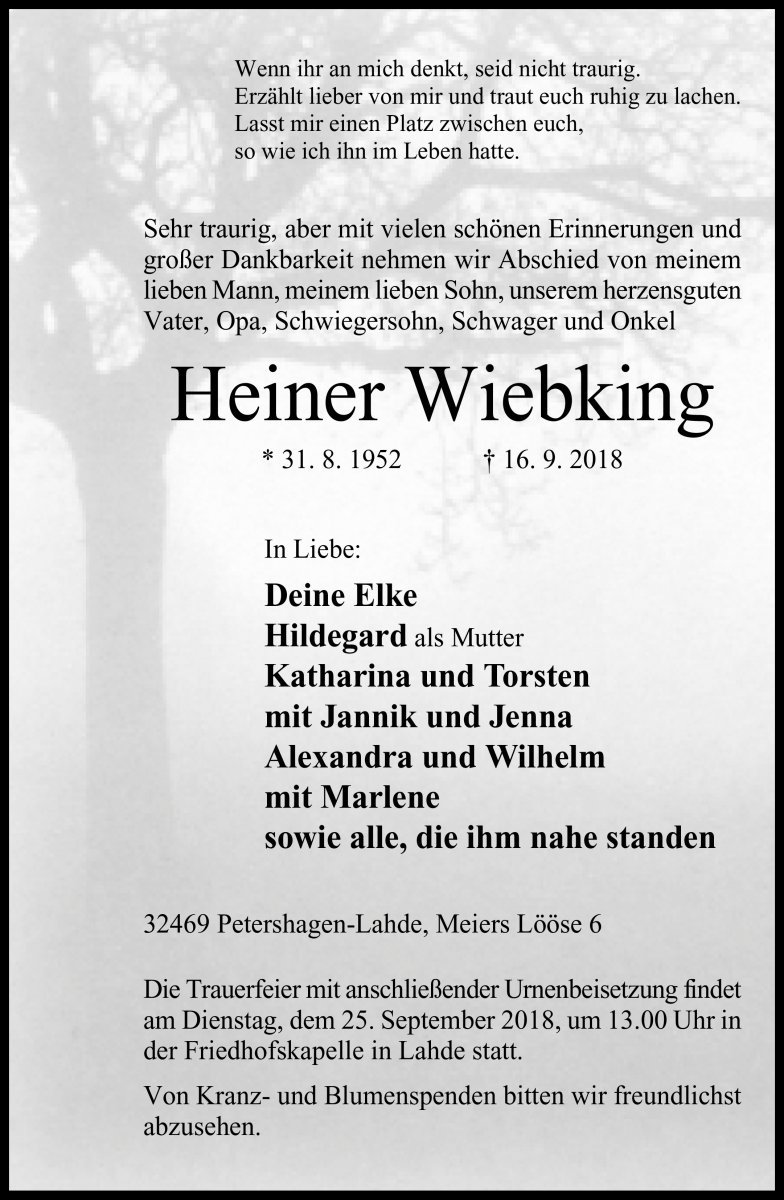 Wenn ihr an mich denkt, seid nicht traurig.
Erzählt lieber von mir und traut euch ruhig zu lachen.
Lasst mir einen Platz zwischen euch,
so wie ich ihn im Leben hatte.

Sehr traurig, aber mit vielen schönen Erinnerungen und großer Dankbarkeit nehmen wir Abschied von meinem lieben Mann, meinem lieben Sohn, unserem herzensguten Vater, Opa, Schwiegersohn, Schwager und Onkel

Heiner Wiebking

* 31. 8. 1952 † 16. 9. 2018

In Liebe:

Deine Elke
Hildegard als Mutter
Katharina und Torsten
mit Jannik und Jenna
Alexandra und Wilhelm
mit Marlene
sowie alle, die ihm nahe standen

32469 Petershagen-Lahde, Meiers Lööse 6

Die Trauerfeier mit anschließender Urnenbeisetzung findet am Dienstag, dem 25. September 2018, um 13.00 Uhr in der Friedhofskapelle in Lahde statt.

Von Kranz- und Blumenspenden bitten wir freundlichst abzusehen.